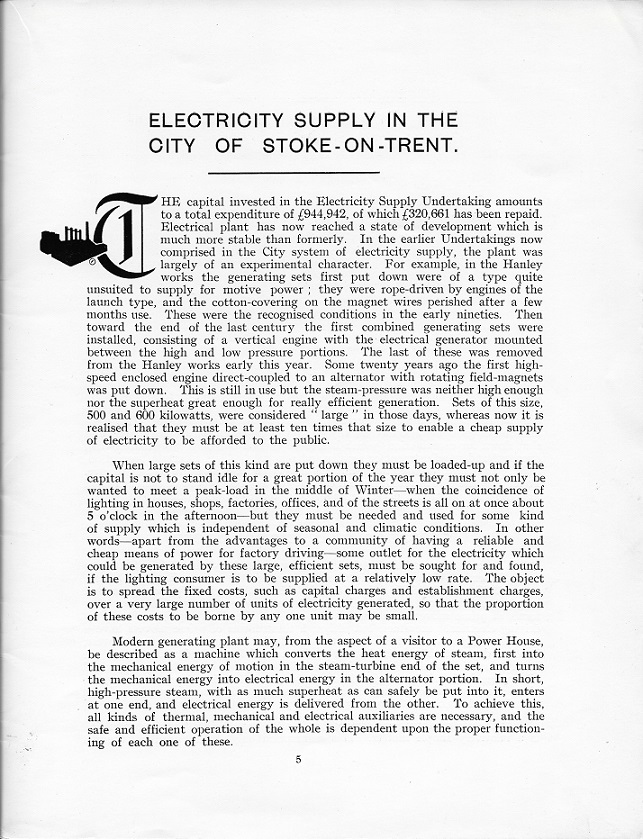 ELECTRICITY SUPPLY IN THE CITY OF STOKE-ON-TRENT.

THE capital invested in the Electricity Supply Undertaking amounts to a total expenditure of £944,942, of which £320,661 has been repaid. Electrical plant has now reached a state of development which is much more stable than formerly. In the earlier Undertakings now comprised in the City system of electricity supply, the plant was largely of an experimental character. For example, in the Hanley works the generating sets first put down were of a type quite unsuited to supply for motive power ; they were rope-driven by engines of the launch type, and the cotton-covering on the magnet wires perished after a few months use. These were the recognised conditions in the early nineties. Then toward the end of the last century the first combined generating sets were installed, consisting of a vertical engine with the electrical generator mounted between the high and low pressure portions. The last of these was removed from the Hanley works early this year. Some twenty years ago the first high-speed enclosed engine direct-coupled to an alternator with rotating field-magnets was put down. This is still in use but the steam-pressure was neither high enough nor the superheat great enough for really efficient generation. Sets of this size, 500 and 600 kilowatts, were considered " large " in those days, whereas now it is realised that they must be at least ten times that size to enable a cheap supply of electricity to be afforded to the public.

When large sets of this kind are put down they must be loaded-up and if the capital is not to stand idle for a great portion of the year they must not only be wanted to meet a peak-load in the middle of Winter—when the coincidence of lighting in houses, shops, factories, offices, and of the streets is all on at once about 5 o'clock in the afternoon—but they must be needed and used for some kind of supply which is independent of seasonal and climatic conditions. In other words—apart from the advantages to a community of having a reliable and cheap means of power for factory driving—some outlet for the electricity which could be generated by these large, efficient sets, must be sought for and found, if the lighting consumer is to be supplied at a relatively low rate. The object is to spread the fixed costs, such as capital charges and establishment charges, over a very large number of units of electricity generated, so that the proportion of these costs to be borne by any one unit may be small.

Modern generating plant may, from the aspect of a visitor to a Power House, be described as a machine which converts the heat energy of steam, first into the mechanical energy of motion in the steam-turbine end of the set, and turns the mechanical energy into electrical energy in the alternator portion. In short, high-pressure steam, with as much superheat as can safely be put into it, enters at one end, and electrical energy is delivered from the other. To achieve this, all kinds of thermal, mechanical and electrical auxiliaries are necessary, and the safe and efficient operation of the whole is dependent upon the proper functioning of each one of these.

5